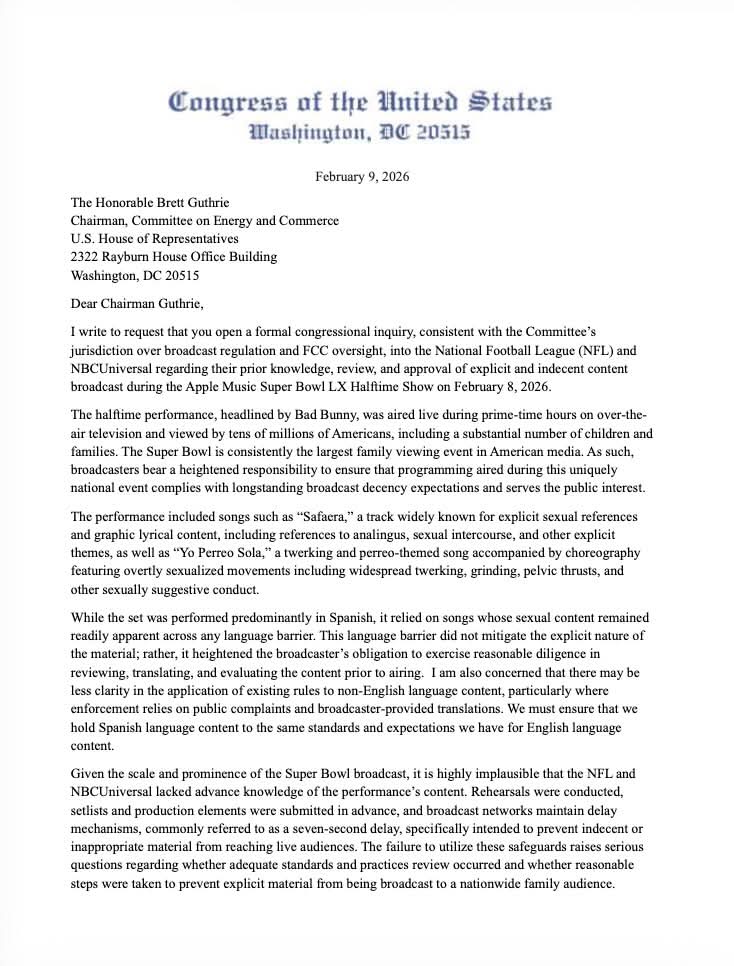 Congress of the United States
Washington, DC 20515

February 9, 2026

The Honorable Brett Guthrie
Chairman, Committee on Energy and Commerce
U.S. House of Representatives
2322 Rayburn House Office Building
Washington, DC 20515

Dear Chairman Guthrie,

I write to request that you open a formal congressional inquiry, consistent with the Committee's jurisdiction over broadcast regulation and FCC oversight, into the National Football League (NFL) and NBCUniversal regarding their prior knowledge, review, and approval of explicit and indecent content broadcast during the Apple Music Super Bowl LX Halftime Show on February 8, 2026.

The halftime performance, headlined by Bad Bunny, was aired live during prime-time hours on over-the-air television and viewed by tens of millions of Americans, including a substantial number of children and families. The Super Bowl is consistently the largest family viewing event in American media. As such, broadcasters bear a heightened responsibility to ensure that programming aired during this uniquely national event complies with longstanding broadcast decency expectations and serves the public interest.

The performance included songs such as "Safaera," a track widely known for explicit sexual references and graphic lyrical content, including references to analingus, sexual intercourse, and other explicit themes, as well as "Yo Perreo Sola," a twerking and perreo-themed song accompanied by choreography featuring overtly sexualized movements including widespread twerking, grinding, pelvic thrusts, and other sexually suggestive conduct.

While the set was performed predominantly in Spanish, it relied on songs whose sexual content remained readily apparent across any language barrier. This language barrier did not mitigate the explicit nature of the material; rather, it heightened the broadcaster's obligation to exercise reasonable diligence in reviewing, translating, and evaluating the content prior to airing. I am also concerned that there may be less clarity in the application of existing rules to non-English language content, particularly where enforcement relies on public complaints and broadcaster-provided translations. We must ensure that we hold Spanish language content to the same standards and expectations we have for English language content.

Given the scale and prominence of the Super Bowl broadcast, it is highly implausible that the NFL and NBCUniversal lacked advance knowledge of the performance's content. Rehearsals were conducted, setlists and production elements were submitted in advance, and broadcast networks maintain delay mechanisms, commonly referred to as a seven-second delay, specifically intended to prevent indecent or inappropriate material from reaching live audiences. The failure to utilize these safeguards raises serious questions regarding whether adequate standards and practices review occurred and whether reasonable steps were taken to prevent explicit material from being broadcast to a nationwide family audience.